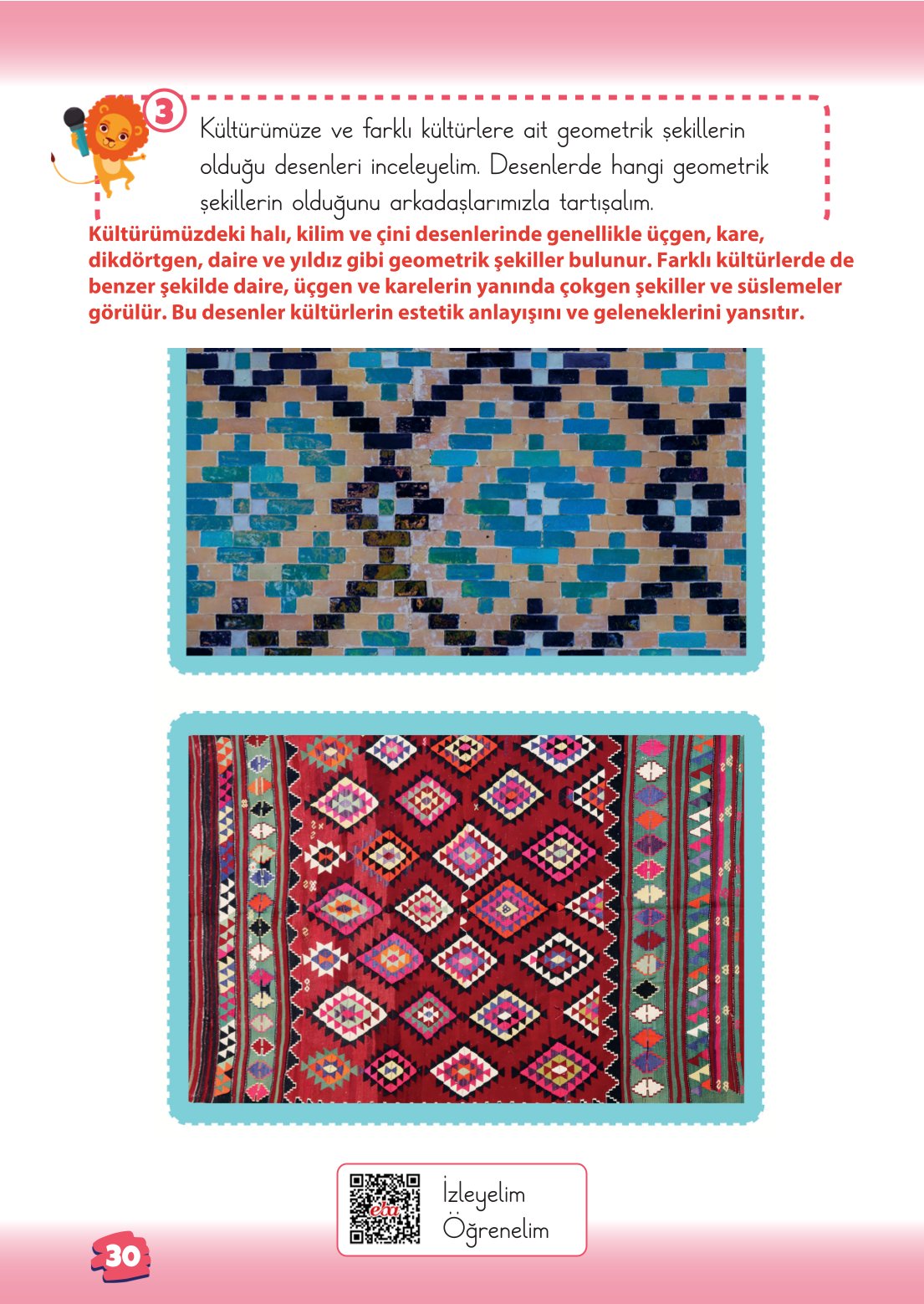 3

Kültürümüze ve farklı kültürlere ait geometrik şekillerin olduğu desenleri inceleyelim. Desenlerde hangi geometrik şekillerin olduğunu arkadaşlarımızla tartışalım.

Kültürümüzdeki halı, kilim ve çini desenlerinde genellikle üçgen, kare, dikdörtgen, daire ve yıldız gibi geometrik şekiller bulunur. Farklı kültürlerde de benzer şekilde daire, üçgen ve karelerin yanında çokgen şekiller ve süslemeler görülür. Bu desenler kültürlerin estetik anlayışını ve geleneklerini yansıtır.

eba

İzleyelim
Öğrenelim

30